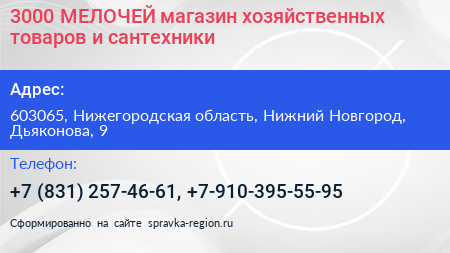 3000 МЕЛОЧЕЙ магазин хозяйственных товаров и сантехники

Адрес:

603065, Нижегородская область, Нижний Новгород, Дьяконова, 9

Телефон:

+7 (831) 257-46-61, +7-910-395-55-95

Сформированно на сайте spravka-region.ru